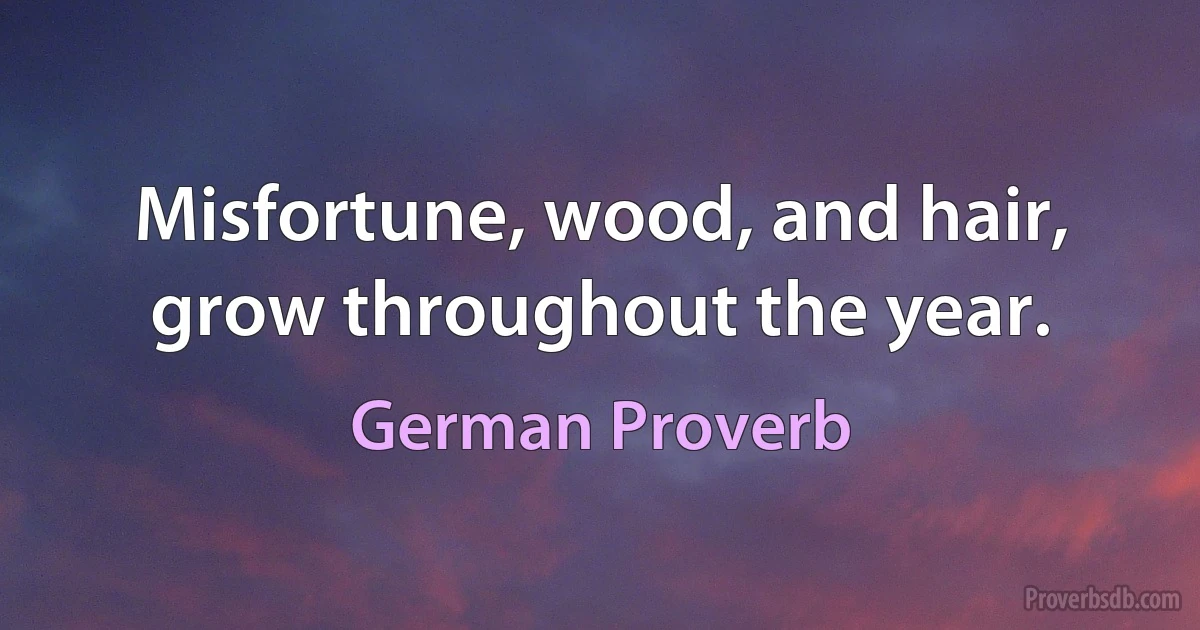 Misfortune, wood, and hair, grow throughout the year.

German Proverb

Proverbsdb.com